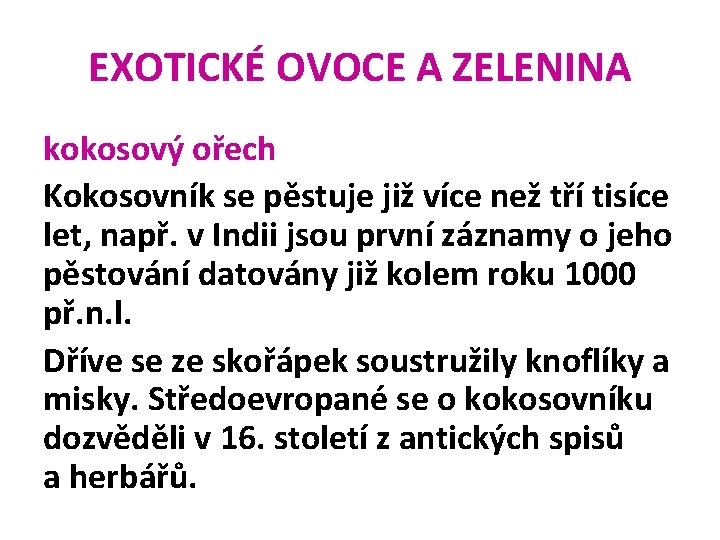 EXOTICKÉ OVOCE A ZELENINA

kokosový ořech

Kokosovník se pěstuje již více než tří tisíce let, např. v Indii jsou první záznamy o jeho pěstování datovány již kolem roku 1000 př.n.l.

Dříve se ze skořápek soustružily knoflíky a misky. Středoevropané se o kokosovníku dozvěděli v 16. století z antických spisů a herbářů.